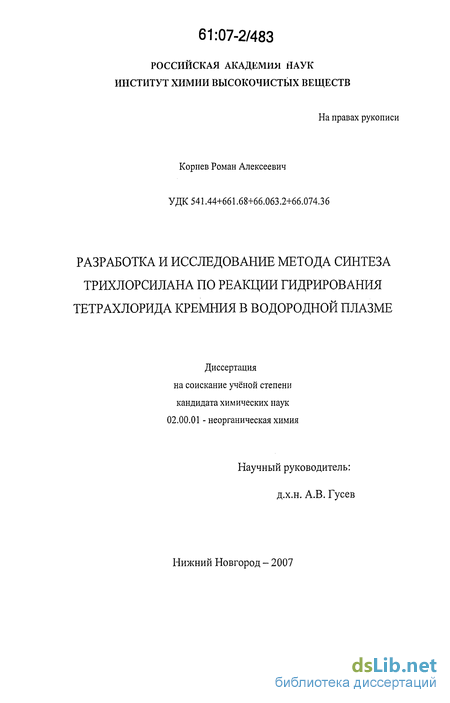 61:07-2/483

РОССИЙСКАЯ АКАДЕМИЯ НАУК
ИНСТИТУТ ХИМИИ ВЫСОКОЧИСТЫХ ВЕЩЕСТВ

На правах рукописи

Корнев Роман Алексеевич

УДК 541.44+661.68+66.063.2+66.074.36

РАЗРАБОТКА И ИССЛЕДОВАНИЕ МЕТОДА СИНТЕЗА ТРИХЛОРСИЛАНА ПО РЕАКЦИИ ГИДРИРОВАНИЯ ТЕТРАХЛОРИДА КРЕМНИЯ В ВОДОРОДНОЙ ПЛАЗМЕ

Диссертация
на соискание учёной степени
кандидата химических наук
02.00.01 - неорганическая химия

Научный руководитель:
д.х.н. А.В. Гусев

Нижний Новгород – 2007

dsLib.net
библиотека диссертаций